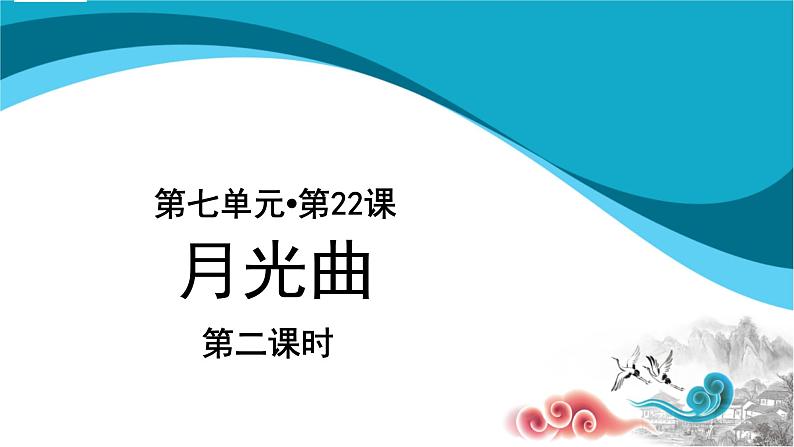 第七单元•第22课

月光曲

第二课时